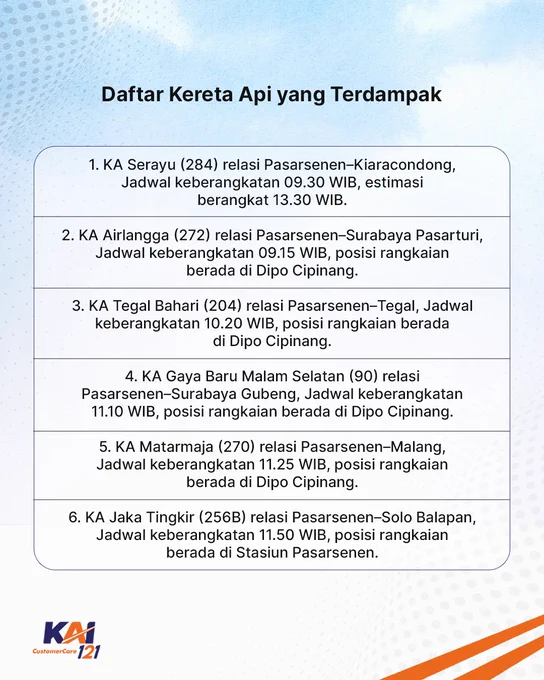 Daftar Kereta Api yang Terdampak

1. KA Serayu (284) relasi Pasarsenen–Kiaracondong, Jadwal keberangkatan 09.30 WIB, estimasi berangkat 13.30 WIB.

2. KA Airlangga (272) relasi Pasarsenen–Surabaya Pasarturi, Jadwal keberangkatan 09.15 WIB, posisi rangkaian berada di Dipo Cipinang.

3. KA Tegal Bahari (204) relasi Pasarsenen–Tegal, Jadwal keberangkatan 10.20 WIB, posisi rangkaian berada di Dipo Cipinang.

4. KA Gaya Baru Malam Selatan (90) relasi Pasarsenen–Surabaya Gubeng, Jadwal keberangkatan 11.10 WIB, posisi rangkaian berada di Dipo Cipinang.

5. KA Matarmaja (270) relasi Pasarsenen–Malang, Jadwal keberangkatan 11.25 WIB, posisi rangkaian berada di Dipo Cipinang.

6. KA Jaka Tingkir (256B) relasi Pasarsenen–Solo Balapan, Jadwal keberangkatan 11.50 WIB, posisi rangkaian berada di Stasiun Pasarsenen.

KAI CustomerCare 121